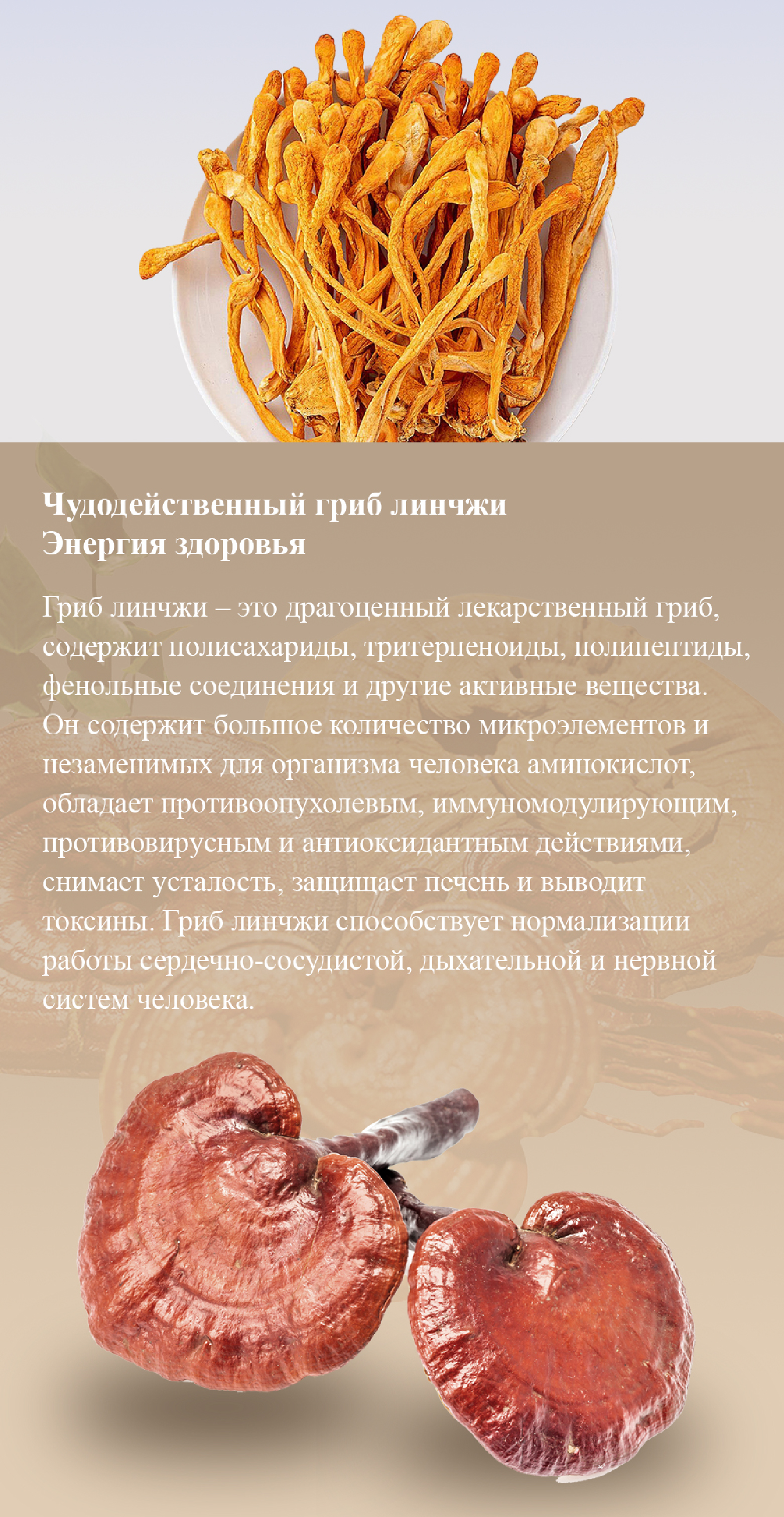 Чудодейственный гриб линчжи
Энергия здоровья

Гриб линчжи – это драгоценный лекарственный гриб, содержит полисахариды, тритерпеноиды, полипептиды, фенольные соединения и другие активные вещества. Он содержит большое количество микроэлементов и незаменимых для организма человека аминокислот, обладает противоопухолевым, иммуномодулирующим, противовирусным и антиоксидантным действиями, снимает усталость, защищает печень и выводит токсины. Гриб линчжи способствует нормализации работы сердечно-сосудистой, дыхательной и нервной систем человека.